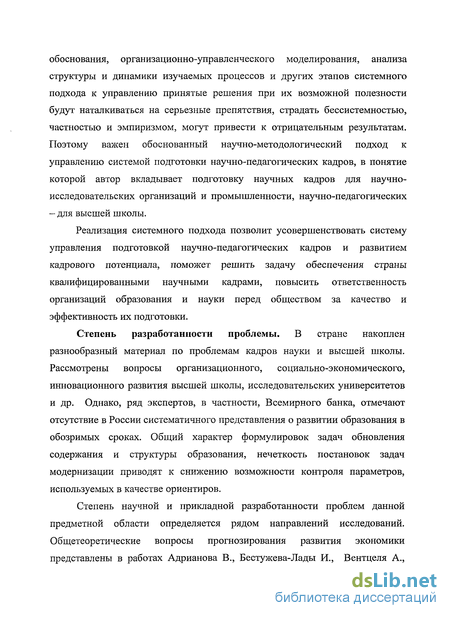 обоснования, организационно-управленческого моделирования, анализа структуры и динамики изучаемых процессов и других этапов системного подхода к управлению принятые решения при их возможной полезности будут наталкиваться на серьезные препятствия, страдать бессистемностью, частностью и эмпиризмом, могут привести к отрицательным результатам. Поэтому важен обоснованный научно-методологический подход к управлению системой подготовки научно-педагогических кадров, в понятие которой автор вкладывает подготовку научных кадров для научно-исследовательских организаций и промышленности, научно-педагогических – для высшей школы.

Реализация системного подхода позволит усовершенствовать систему управления подготовкой научно-педагогических кадров и развитием кадрового потенциала, поможет решить задачу обеспечения страны квалифицированными научными кадрами, повысить ответственность организаций образования и науки перед обществом за качество и эффективность их подготовки.

Степень разработанности проблемы. В стране накоплен разнообразный материал по проблемам кадров науки и высшей школы. Рассмотрены вопросы организационного, социально-экономического, инновационного развития высшей школы, исследовательских университетов и др. Однако, ряд экспертов, в частности, Всемирного банка, отмечают отсутствие в России систематичного представления о развитии образования в обозримых сроках. Общий характер формулировок задач обновления содержания и структуры образования, нечеткость постановок задач модернизации приводят к снижению возможности контроля параметров, используемых в качестве ориентиров.

Степень научной и прикладной разработанности проблем данной предметной области определяется рядом направлений исследований. Общетеоретические вопросы прогнозирования развития экономики представлены в работах Адрианова В., Бестужева-Лады И., Вентцеля А.,

dsLib.net
библиотека диссертаций